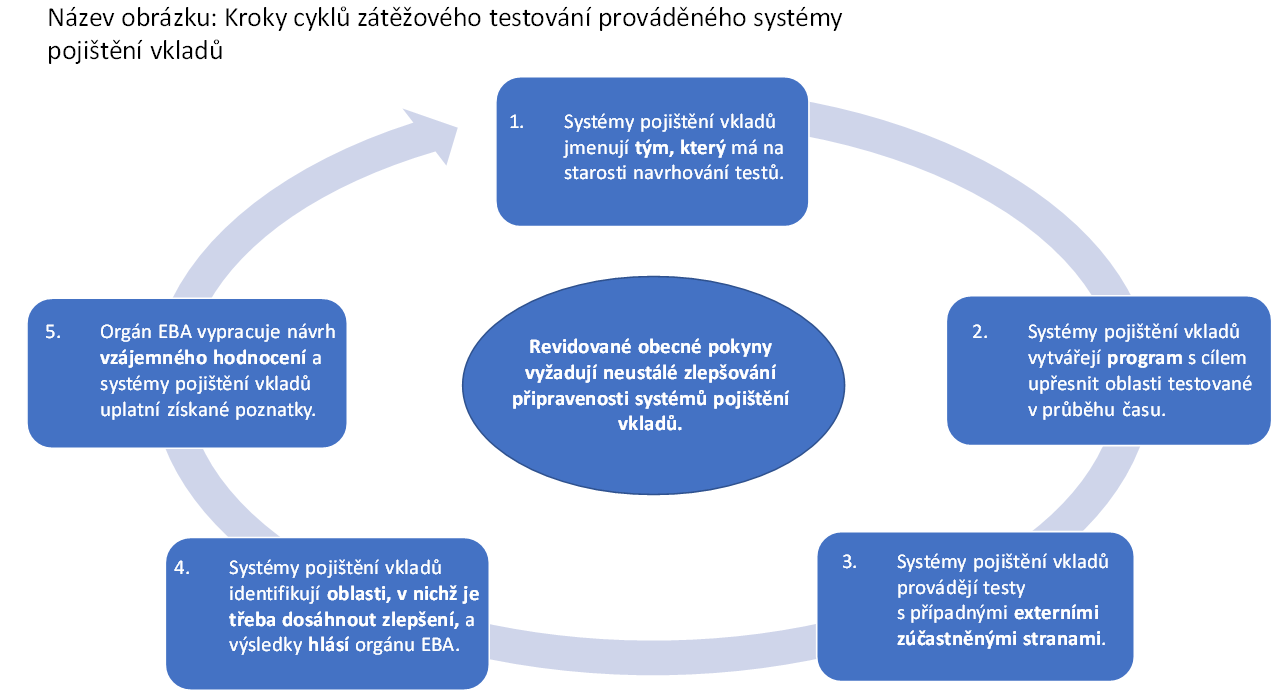 Název obrázku: Kroky cyklů zátěžového testování prováděného systémy pojištění vkladů

1. Systémy pojištění vkladů jmenují tým, který má na starosti navrhování testů.

2. Systémy pojištění vkladů vytvářejí program s cílem upřesnit oblasti testované v průběhu času.

3. Systémy pojištění vkladů provádějí testy s případnými externími zúčastněnými stranami.

4. Systémy pojištění vkladů identifikují oblasti, v nichž je třeba dosáhnout zlepšení, a výsledky hlásí orgánu EBA.

5. Orgán EBA vypracuje návrh vzájemného hodnocení a systémy pojištění vkladů uplatní získané poznatky.

Revidované obecné pokyny vyžadují neustálé zlepšování připravenosti systémů pojištění vkladů.